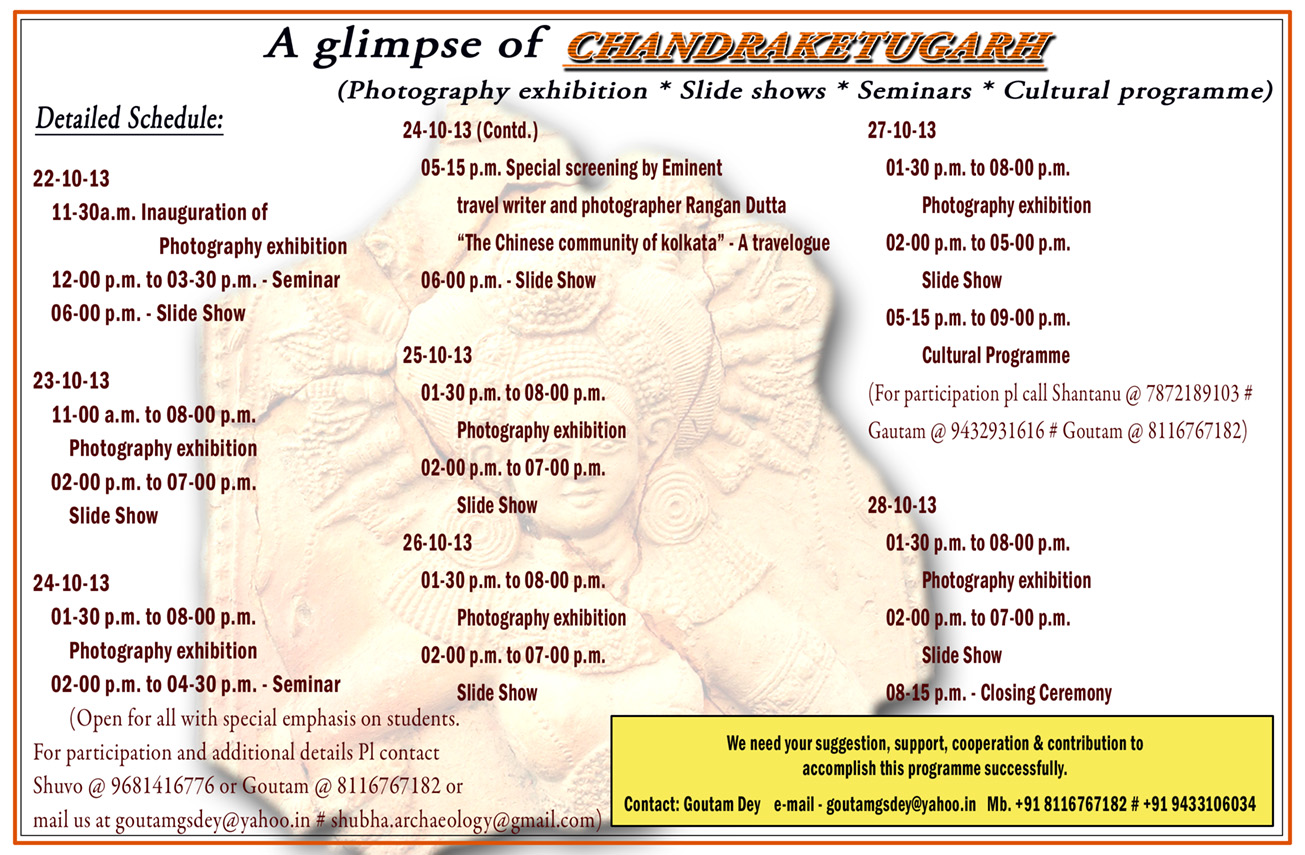 A glimpse of CHANDRAKETUGARH

(Photography exhibition * Slide shows * Seminars * Cultural programme)

Detailed Schedule:

22-10-13
11-30a.m. Inauguration of Photography exhibition
12-00 p.m. to 03-30 p.m. - Seminar
06-00 p.m. - Slide Show

23-10-13
11-00 a.m. to 08-00 p.m.
Photography exhibition
02-00 p.m. to 07-00 p.m.
Slide Show

24-10-13
01-30 p.m. to 08-00 p.m.
Photography exhibition
02-00 p.m. to 04-30 p.m. - Seminar
(Open for all with special emphasis on students.
For participation and additional details Pl contact Shuvo @ 9681416776 or Goutam @ 8116767182 or mail us at goutamgsdey@yahoo.in # shubha.archaeology@gmail.com)

24-10-13 (Contd.)
05-15 p.m. Special screening by Eminent travel writer and photographer Rangan Dutta "The Chinese community of kolkata" - A travelogue
06-00 p.m. - Slide Show

25-10-13
01-30 p.m. to 08-00 p.m.
Photography exhibition
02-00 p.m. to 07-00 p.m.
Slide Show

26-10-13
01-30 p.m. to 08-00 p.m.
Photography exhibition
02-00 p.m. to 07-00 p.m.
Slide Show

27-10-13
01-30 p.m. to 08-00 p.m.
Photography exhibition
02-00 p.m. to 05-00 p.m.
Slide Show
05-15 p.m. to 09-00 p.m.
Cultural Programme
(For participation pl call Shantanu @ 7872189103 # Gautam @ 9432931616 # Goutam @ 8116767182)

28-10-13
01-30 p.m. to 08-00 p.m.
Photography exhibition
02-00 p.m. to 07-00 p.m.
Slide Show
08-15 p.m. - Closing Ceremony

We need your suggestion, support, cooperation & contribution to accomplish this programme successfully.
Contact: Goutam Dey e-mail - goutamgsdey@yahoo.in Mb. +91 8116767182 # +91 9433106034